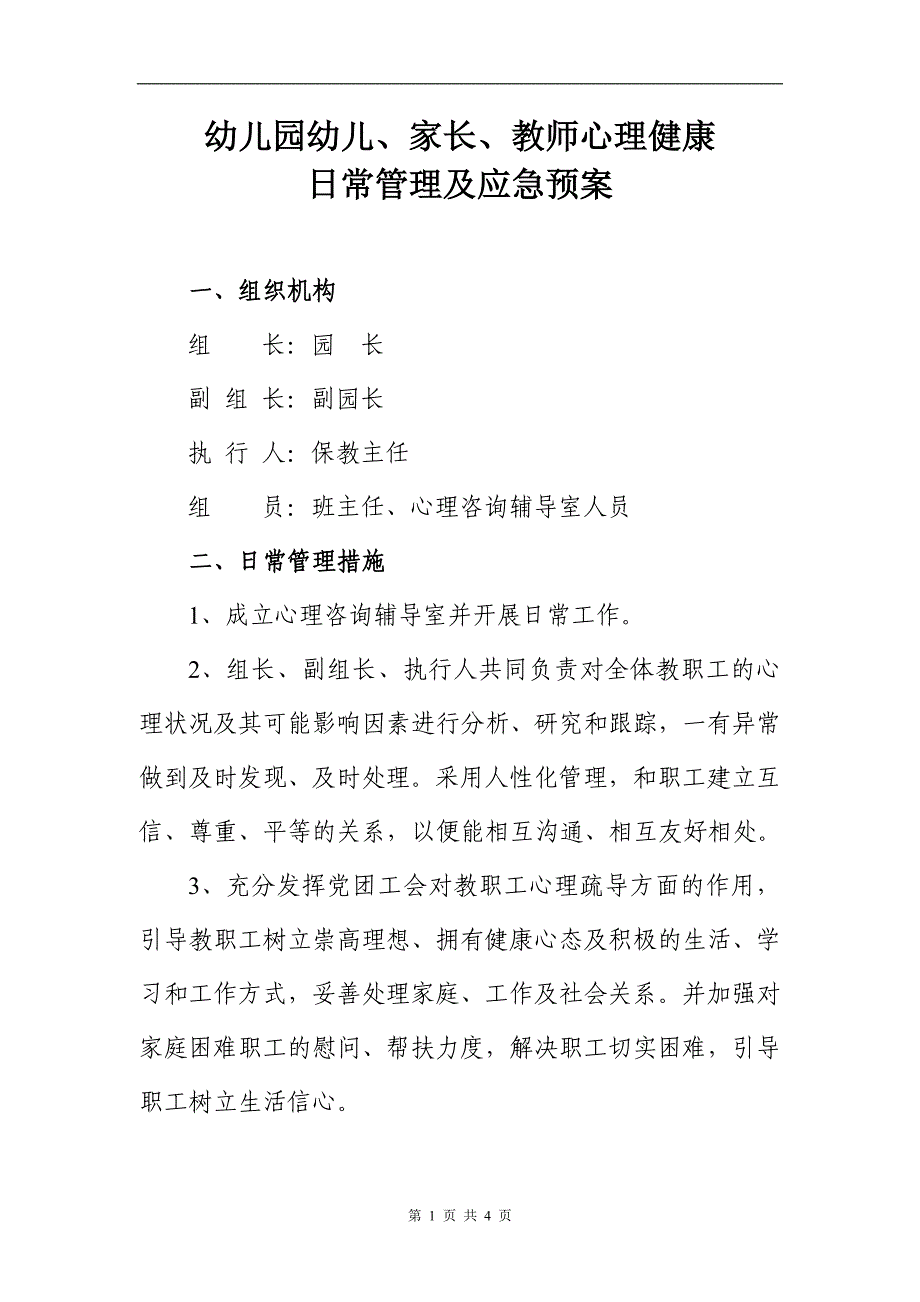 幼儿园幼儿、家长、教师心理健康
日常管理及应急预案

一、组织机构

组　　长：园　长

副 组 长：副园长

执 行 人：保教主任

组　　员：班主任、心理咨询辅导室人员

二、日常管理措施

1、成立心理咨询辅导室并开展日常工作。

2、组长、副组长、执行人共同负责对全体教职工的心理状况及其可能影响因素进行分析、研究和跟踪，一有异常做到及时发现、及时处理。采用人性化管理，和职工建立互信、尊重、平等的关系，以便能相互沟通、相互友好相处。

3、充分发挥党团工会对教职工心理疏导方面的作用，引导教职工树立崇高理想、拥有健康心态及积极的生活、学习和工作方式，妥善处理家庭、工作及社会关系。并加强对家庭困难职工的慰问、帮扶力度，解决职工切实困难，引导职工树立生活信心。

第 1 页 共 4 页